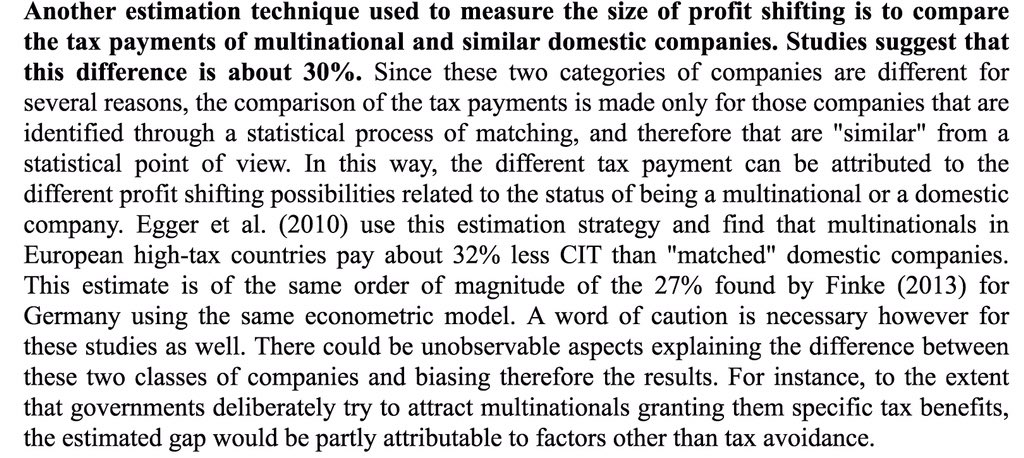 Another estimation technique used to measure the size of profit shifting is to compare the tax payments of multinational and similar domestic companies. Studies suggest that this difference is about 30%. Since these two categories of companies are different for several reasons, the comparison of the tax payments is made only for those companies that are identified through a statistical process of matching, and therefore that are "similar" from a statistical point of view. In this way, the different tax payment can be attributed to the different profit shifting possibilities related to the status of being a multinational or a domestic company. Egger et al. (2010) use this estimation strategy and find that multinationals in European high-tax countries pay about 32% less CIT than "matched" domestic companies. This estimate is of the same order of magnitude of the 27% found by Finke (2013) for Germany using the same econometric model. A word of caution is necessary however for these studies as well. There could be unobservable aspects explaining the difference between these two classes of companies and biasing therefore the results. For instance, to the extent that governments deliberately try to attract multinationals granting them specific tax benefits, the estimated gap would be partly attributable to factors other than tax avoidance.